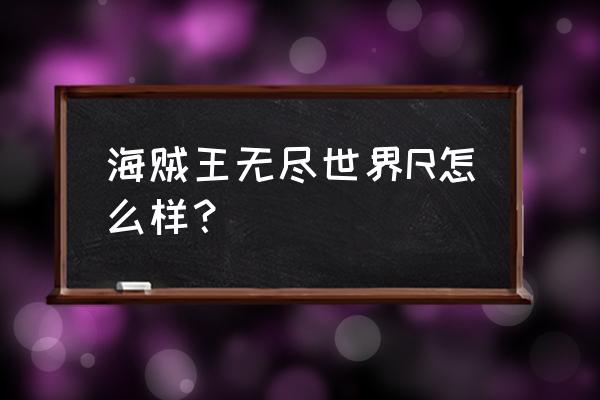 海贼王无尽世界R怎么样？